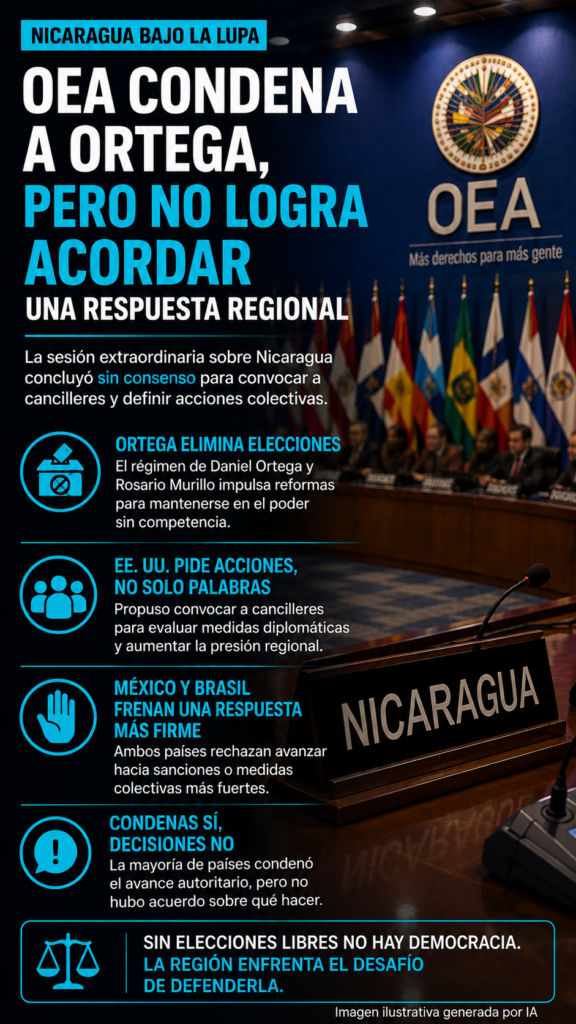 NICARAGUA BAJO LA LUPA

OEA CONDENA A ORTEGA, PERO NO LOGRA ACORDAR UNA RESPUESTA REGIONAL

OEA
Más derechos para más gente

La sesión extraordinaria sobre Nicaragua concluyó sin consenso para convocar a cancilleres y definir acciones colectivas.

ORTEGA ELIMINA ELECCIONES
El régimen de Daniel Ortega y Rosario Murillo impulsa reformas para mantenerse en el poder sin competencia.

EE. UU. PIDE ACCIONES, NO SOLO PALABRAS
Propuso convocar a cancilleres para evaluar medidas diplomáticas y aumentar la presión regional.

MÉXICO Y BRASIL FRENAN UNA RESPUESTA MÁS FIRME
Ambos países rechazan avanzar hacia sanciones o medidas colectivas más fuertes.

CONDENAS SÍ, DECISIONES NO
La mayoría de países condenó el avance autoritario, pero no hubo acuerdo sobre qué hacer.

NICARAGUA

SIN ELECCIONES LIBRES NO HAY DEMOCRACIA.
LA REGIÓN ENFRENTA EL DESAFÍO DE DEFENDERLA.

Imagen ilustrativa generada por IA